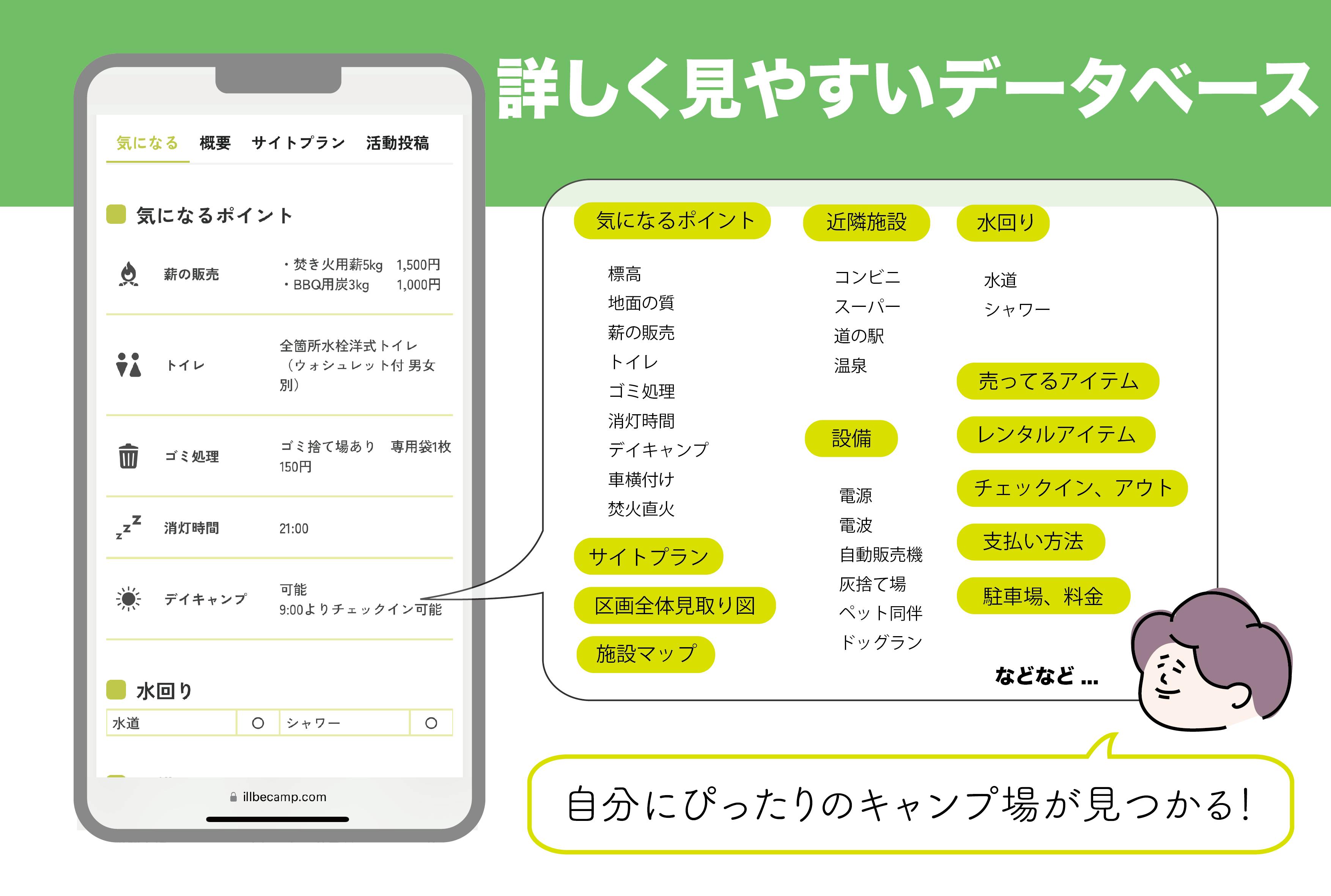 詳しく見やすいデータベース

気になる　概要　サイトプラン　活動投稿

気になるポイント

薪の販売　・焚き火用薪5kg　1,500円
・BBQ用炭3kg　1,000円

トイレ　全箇所水栓洋式トイレ（ウォシュレット付 男女別）

ゴミ処理　ゴミ捨て場あり　専用袋1枚150円

消灯時間　21:00

デイキャンプ　可能
9:00よりチェックイン可能

水回り

| 水道 | ○ | シャワー | ○ |
|---|---|---|---|

illbecamp.com

気になるポイント

標高
地面の質
薪の販売
トイレ
ゴミ処理
消灯時間
デイキャンプ
車横付け
焚火直火

サイトプラン

区画全体見取り図

施設マップ

近隣施設

コンビニ
スーパー
道の駅
温泉

設備

電源
電波
自動販売機
灰捨て場
ペット同伴
ドッグラン

水回り

水道
シャワー

売ってるアイテム

レンタルアイテム

チェックイン、アウト

支払い方法

駐車場、料金

などなど ...

自分にぴったりのキャンプ場が見つかる！